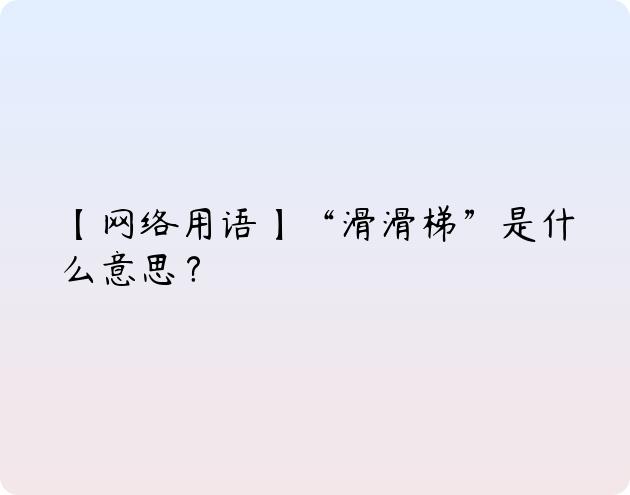 【网络用语】“滑滑梯”是什么意思？